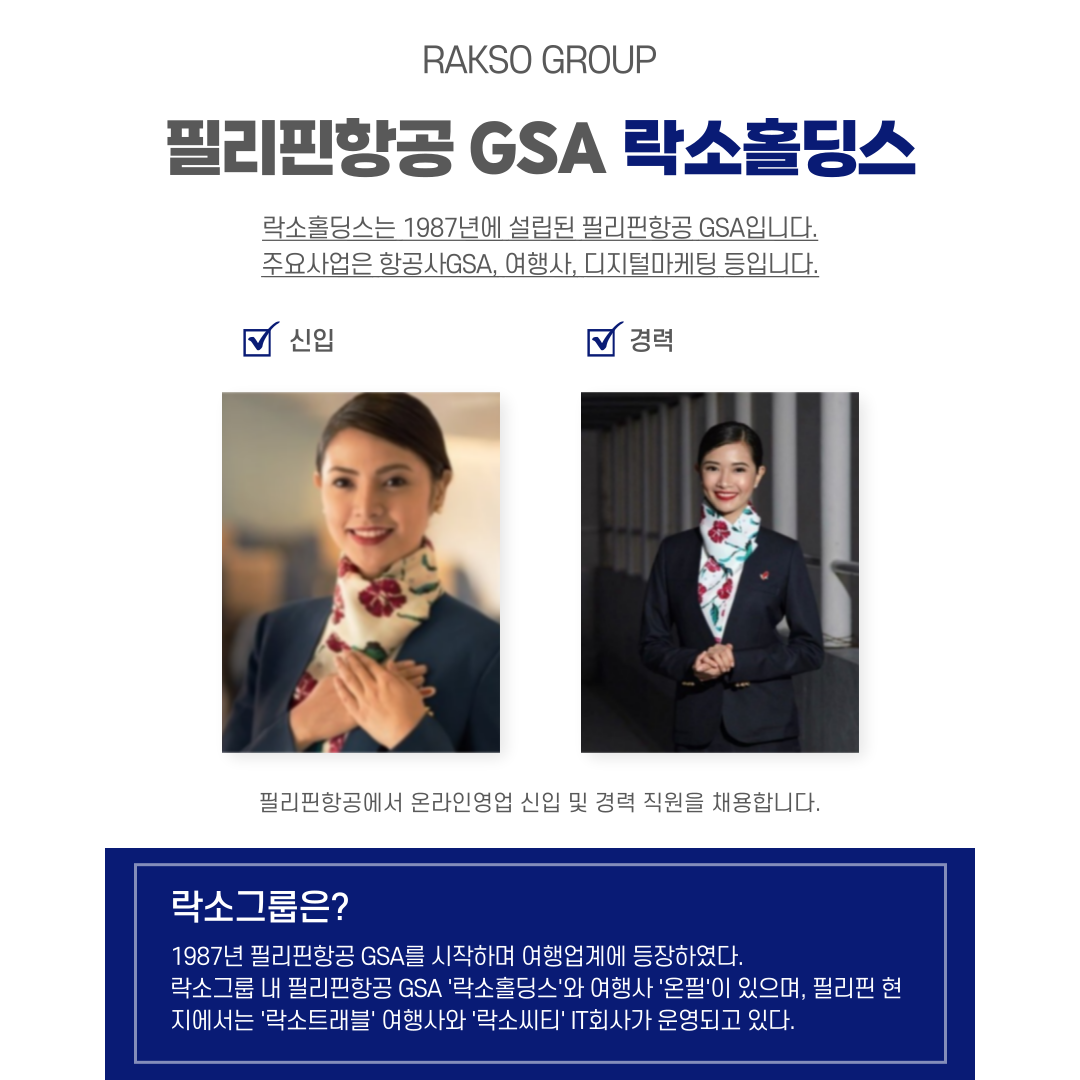 RAKSO GROUP

필리핀항공 GSA 락소홀딩스

락소홀딩스는 1987년에 설립된 필리핀항공 GSA입니다.
주요사업은 항공사GSA, 여행사, 디지털마케팅 등입니다.

신입

경력

필리핀항공에서 온라인영업 신입 및 경력 직원을 채용합니다.

락소그룹은?

1987년 필리핀항공 GSA를 시작하며 여행업계에 등장하였다.
락소그룹 내 필리핀항공 GSA '락소홀딩스'와 여행사 '온필'이 있으며, 필리핀 현지에서는 '락소트래블' 여행사와 '락소씨티' IT회사가 운영되고 있다.